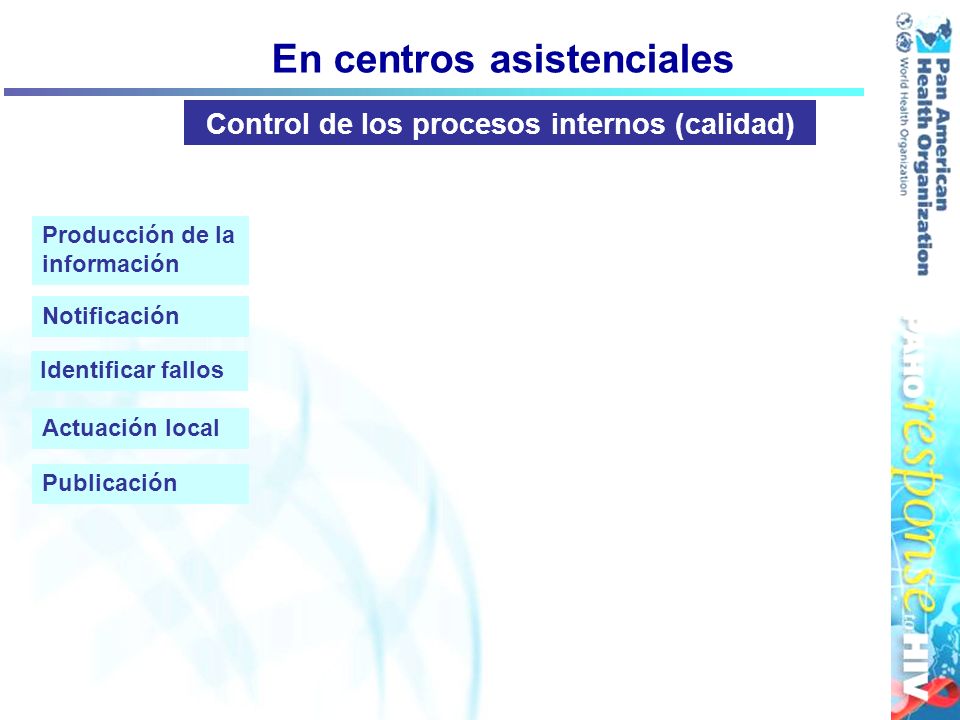 En centros asistenciales

Control de los procesos internos (calidad)

Producción de la información

Notificación

Identificar fallos

Actuación local

Publicación

Pan American Health Organization
World Health Organization

PAHO response to HIV